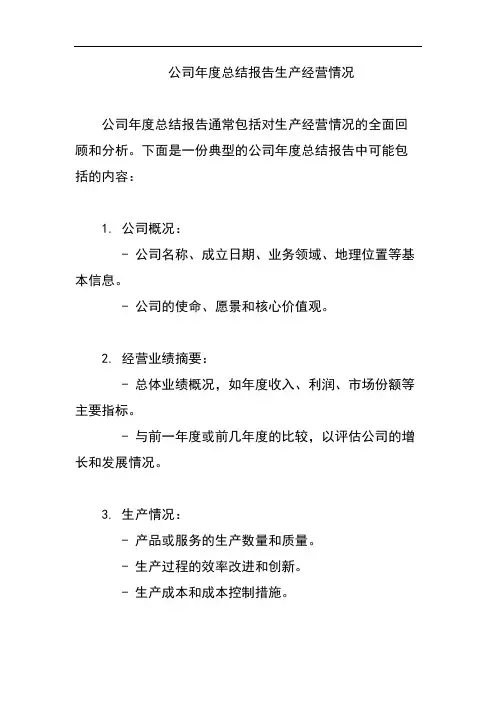 公司年度总结报告生产经营情况

公司年度总结报告通常包括对生产经营情况的全面回顾和分析。下面是一份典型的公司年度总结报告中可能包括的内容：

1. 公司概况：

- 公司名称、成立日期、业务领域、地理位置等基本信息。

- 公司的使命、愿景和核心价值观。

2. 经营业绩摘要：

- 总体业绩概况，如年度收入、利润、市场份额等主要指标。

- 与前一年度或前几年度的比较，以评估公司的增长和发展情况。

3. 生产情况：

- 产品或服务的生产数量和质量。

- 生产过程的效率改进和创新。

- 生产成本和成本控制措施。